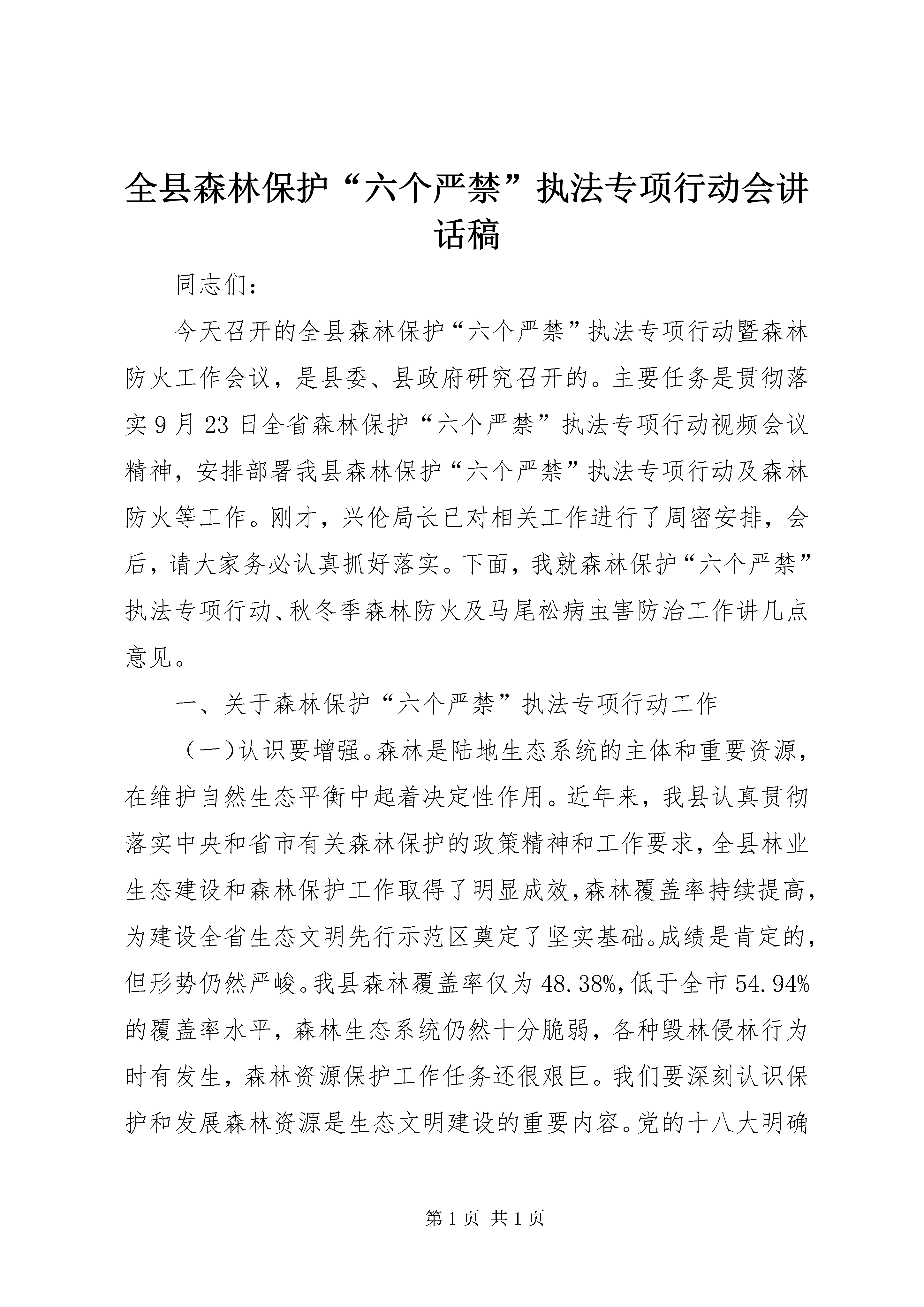 全县森林保护“六个严禁”执法专项行动会讲话稿

同志们：

今天召开的全县森林保护“六个严禁”执法专项行动暨森林防火工作会议，是县委、县政府研究召开的。主要任务是贯彻落实9月23日全省森林保护“六个严禁”执法专项行动视频会议精神，安排部署我县森林保护“六个严禁”执法专项行动及森林防火等工作。刚才，兴伦局长已对相关工作进行了周密安排，会后，请大家务必认真抓好落实。下面，我就森林保护“六个严禁”执法专项行动、秋冬季森林防火及马尾松病虫害防治工作讲几点意见。

一、关于森林保护“六个严禁”执法专项行动工作

（一)认识要增强。森林是陆地生态系统的主体和重要资源，在维护自然生态平衡中起着决定性作用。近年来，我县认真贯彻落实中央和省市有关森林保护的政策精神和工作要求，全县林业生态建设和森林保护工作取得了明显成效，森林覆盖率持续提高，为建设全省生态文明先行示范区奠定了坚实基础。成绩是肯定的，但形势仍然严峻。我县森林覆盖率仅为48.38%，低于全市54.94%的覆盖率水平，森林生态系统仍然十分脆弱，各种毁林侵林行为时有发生，森林资源保护工作任务还很艰巨。我们要深刻认识保护和发展森林资源是生态文明建设的重要内容。党的十八大明确

第1页 共1页